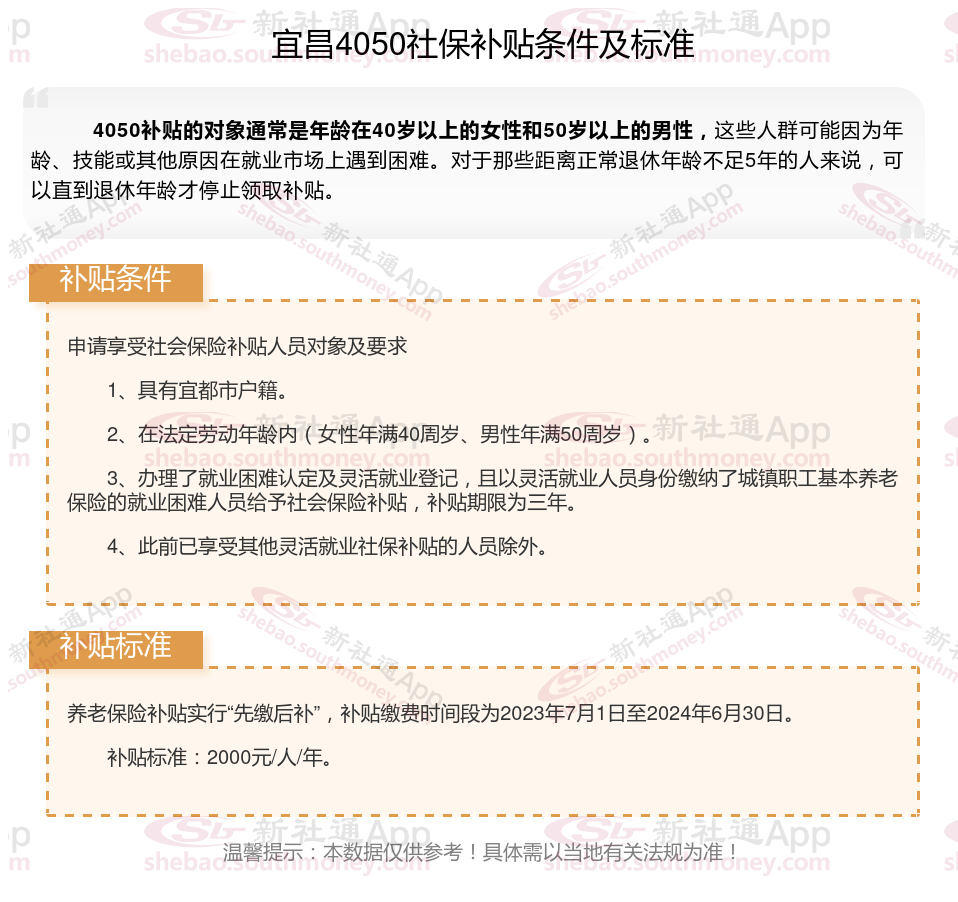 宜昌4050社保补贴条件及标准

4050补贴的对象通常是年龄在40岁以上的女性和50岁以上的男性，这些人群可能因为年龄、技能或其他原因在就业市场上遇到困难。对于那些距离正常退休年龄不足5年的人来说，可以直到退休年龄才停止领取补贴。

补贴条件

申请享受社会保险补贴人员对象及要求

1、具有宜都市户籍。

2、在法定劳动年龄内（女性年满40周岁、男性年满50周岁）。

3、办理了就业困难认定及灵活就业登记，且以灵活就业人员身份缴纳了城镇职工基本养老保险的就业困难人员给予社会保险补贴，补贴期限为三年。

4、此前已享受其他灵活就业社保补贴的人员除外。

补贴标准

养老保险补贴实行“先缴后补”，补贴缴费时间段为2023年7月1日至2024年6月30日。

补贴标准：2000元/人/年。

温馨提示：本数据仅供参考！具体需以当地有关法规为准！

新社通App shebao.southmoney.com